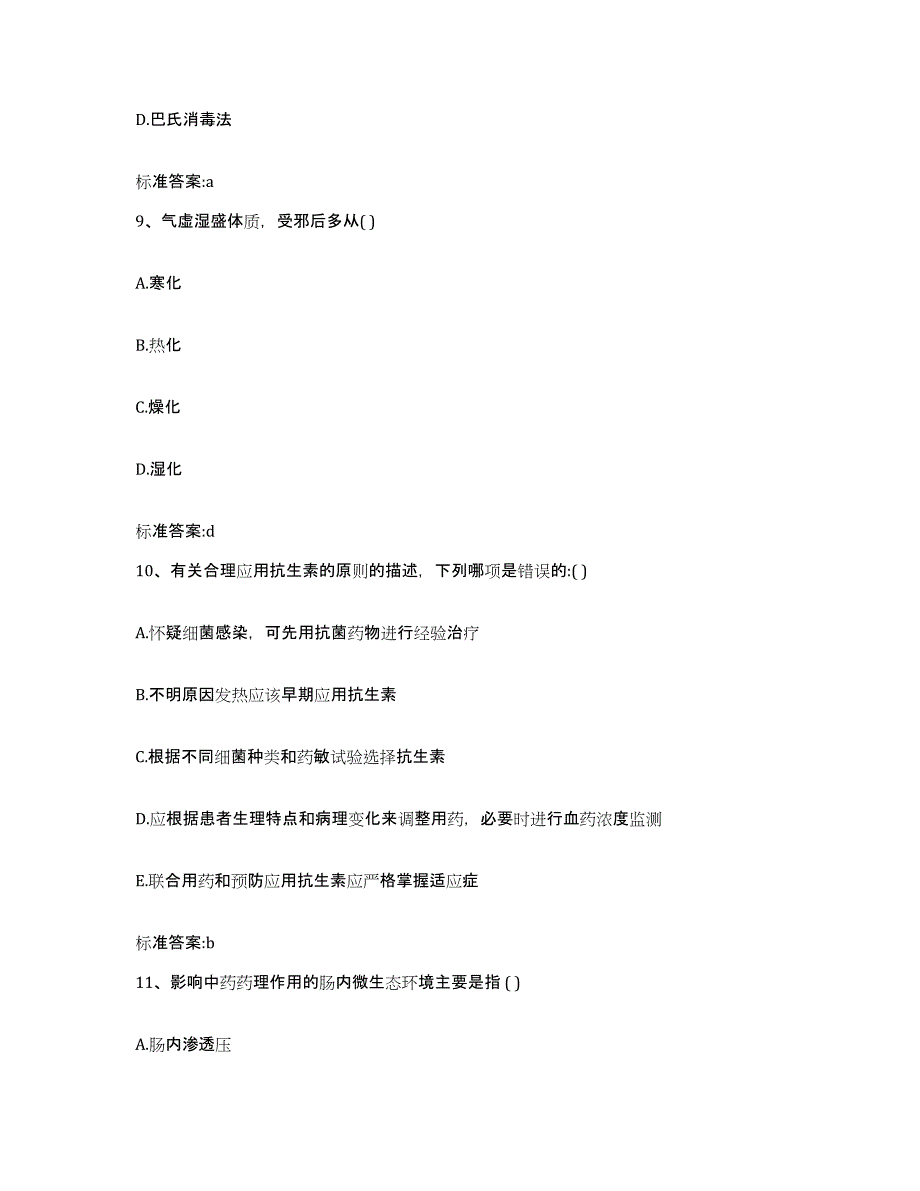 D.巴氏消毒法

标准答案:a

9、气虚湿盛体质，受邪后多从( )

A.寒化

B.热化

C.燥化

D.湿化

标准答案:d

10、有关合理应用抗生素的原则的描述，下列哪项是错误的:( )

A.怀疑细菌感染，可先用抗菌药物进行经验治疗

B.不明原因发热应该早期应用抗生素

C.根据不同细菌种类和药敏试验选择抗生素

D.应根据患者生理特点和病理变化来调整用药，必要时进行血药浓度监测

E.联合用药和预防应用抗生素应严格掌握适应症

标准答案:b

11、影响中药药理作用的肠内微生态环境主要是指 ( )

A.肠内渗透压